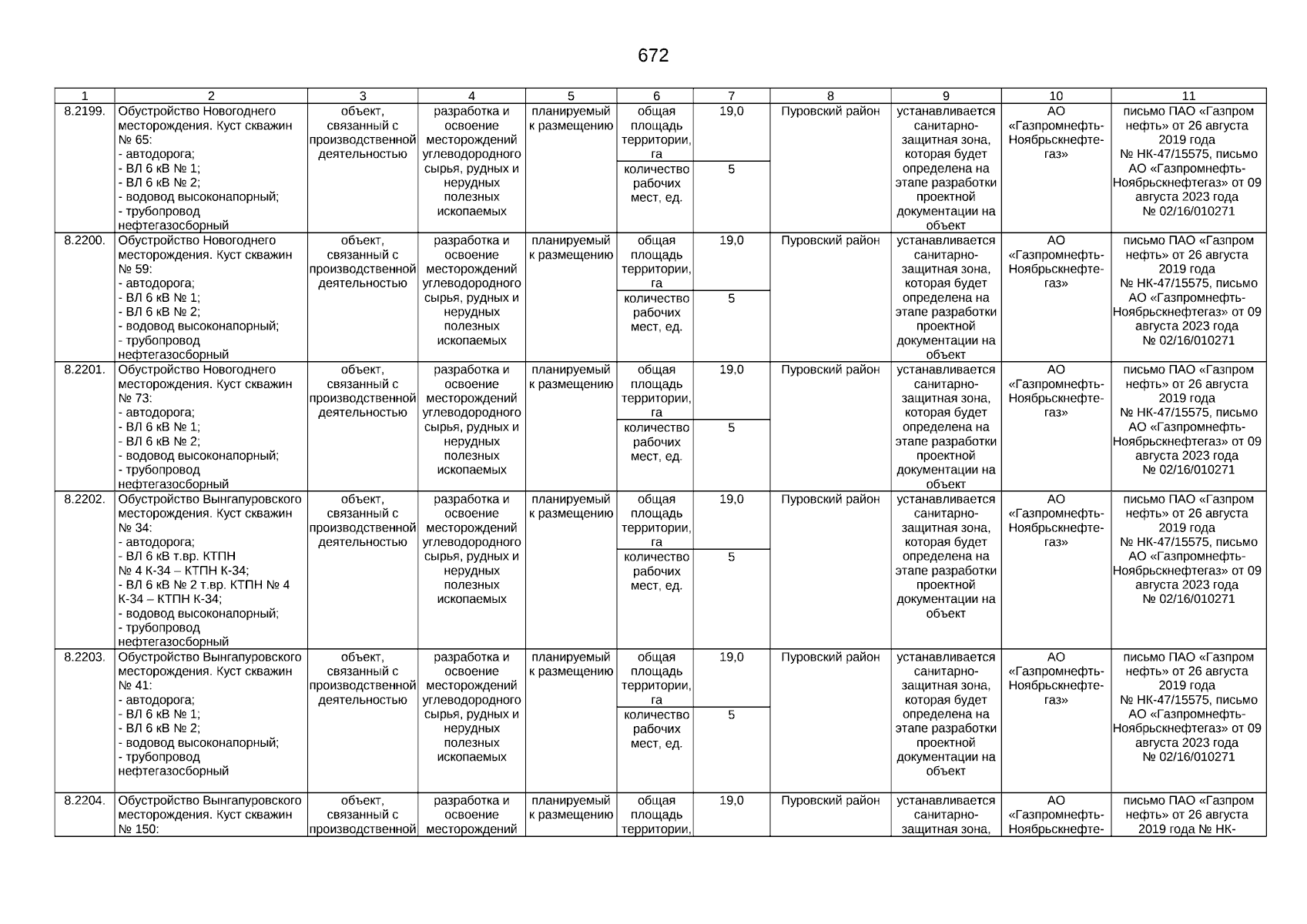 672

| 1 | 2 | 3 | 4 | 5 | 6 | 7 | 8 | 9 | 10 | 11 |
|---|---|---|---|---|---|---|---|---|---|---|
| 8.2199. | Обустройство Новогоднего месторождения. Куст скважин № 65: - автодорога; - ВЛ 6 кВ № 1; - ВЛ 6 кВ № 2; - водовод высоконапорный; - трубопровод нефтегазосборный | объект, связанный с производственной деятельностью | разработка и освоение месторождений углеводородного сырья, рудных и нерудных полезных ископаемых | планируемый к размещению | общая площадь территории, га | 19,0 | Пуровский район | устанавливается санитарно-защитная зона, которая будет определена на этапе разработки проектной документации на объект | АО «Газпромнефть-Ноябрьскнефтегаз» | письмо ПАО «Газпром нефть» от 26 августа 2019 года № НК-47/15575, письмо АО «Газпромнефть-Ноябрьскнефтегаз» от 09 августа 2023 года № 02/16/010271 |
| | | | | | количество рабочих мест, ед. | 5 | | | | |
| 8.2200. | Обустройство Новогоднего месторождения. Куст скважин № 59: - автодорога; - ВЛ 6 кВ № 1; - ВЛ 6 кВ № 2; - водовод высоконапорный; - трубопровод нефтегазосборный | объект, связанный с производственной деятельностью | разработка и освоение месторождений углеводородного сырья, рудных и нерудных полезных ископаемых | планируемый к размещению | общая площадь территории, га | 19,0 | Пуровский район | устанавливается санитарно-защитная зона, которая будет определена на этапе разработки проектной документации на объект | АО «Газпромнефть-Ноябрьскнефтегаз» | письмо ПАО «Газпром нефть» от 26 августа 2019 года № НК-47/15575, письмо АО «Газпромнефть-Ноябрьскнефтегаз» от 09 августа 2023 года № 02/16/010271 |
| | | | | | количество рабочих мест, ед. | 5 | | | | |
| 8.2201. | Обустройство Новогоднего месторождения. Куст скважин № 73: - автодорога; - ВЛ 6 кВ № 1; - ВЛ 6 кВ № 2; - водовод высоконапорный; - трубопровод нефтегазосборный | объект, связанный с производственной деятельностью | разработка и освоение месторождений углеводородного сырья, рудных и нерудных полезных ископаемых | планируемый к размещению | общая площадь территории, га | 19,0 | Пуровский район | устанавливается санитарно-защитная зона, которая будет определена на этапе разработки проектной документации на объект | АО «Газпромнефть-Ноябрьскнефтегаз» | письмо ПАО «Газпром нефть» от 26 августа 2019 года № НК-47/15575, письмо АО «Газпромнефть-Ноябрьскнефтегаз» от 09 августа 2023 года № 02/16/010271 |
| | | | | | количество рабочих мест, ед. | 5 | | | | |
| 8.2202. | Обустройство Вынгапуровского месторождения. Куст скважин № 34: - автодорога; - ВЛ 6 кВ т.вр. КТПН № 4 К-34 – КТПН К-34; - ВЛ 6 кВ № 2 т.вр. КТПН № 4 К-34 – КТПН К-34; - водовод высоконапорный; - трубопровод нефтегазосборный | объект, связанный с производственной деятельностью | разработка и освоение месторождений углеводородного сырья, рудных и нерудных полезных ископаемых | планируемый к размещению | общая площадь территории, га | 19,0 | Пуровский район | устанавливается санитарно-защитная зона, которая будет определена на этапе разработки проектной документации на объект | АО «Газпромнефть-Ноябрьскнефтегаз» | письмо ПАО «Газпром нефть» от 26 августа 2019 года № НК-47/15575, письмо АО «Газпромнефть-Ноябрьскнефтегаз» от 09 августа 2023 года № 02/16/010271 |
| | | | | | количество рабочих мест, ед. | 5 | | | | |
| 8.2203. | Обустройство Вынгапуровского месторождения. Куст скважин № 41: - автодорога; - ВЛ 6 кВ № 1; - ВЛ 6 кВ № 2; - водовод высоконапорный; - трубопровод нефтегазосборный | объект, связанный с производственной деятельностью | разработка и освоение месторождений углеводородного сырья, рудных и нерудных полезных ископаемых | планируемый к размещению | общая площадь территории, га | 19,0 | Пуровский район | устанавливается санитарно-защитная зона, которая будет определена на этапе разработки проектной документации на объект | АО «Газпромнефть-Ноябрьскнефтегаз» | письмо ПАО «Газпром нефть» от 26 августа 2019 года № НК-47/15575, письмо АО «Газпромнефть-Ноябрьскнефтегаз» от 09 августа 2023 года № 02/16/010271 |
| | | | | | количество рабочих мест, ед. | 5 | | | | |
| 8.2204. | Обустройство Вынгапуровского месторождения. Куст скважин № 150: | объект, связанный с производственной | разработка и освоение месторождений | планируемый к размещению | общая площадь территории, | 19,0 | Пуровский район | устанавливается санитарно-защитная зона, | АО «Газпромнефть-Ноябрьскнефте- | письмо ПАО «Газпром нефть» от 26 августа 2019 года № НК- |